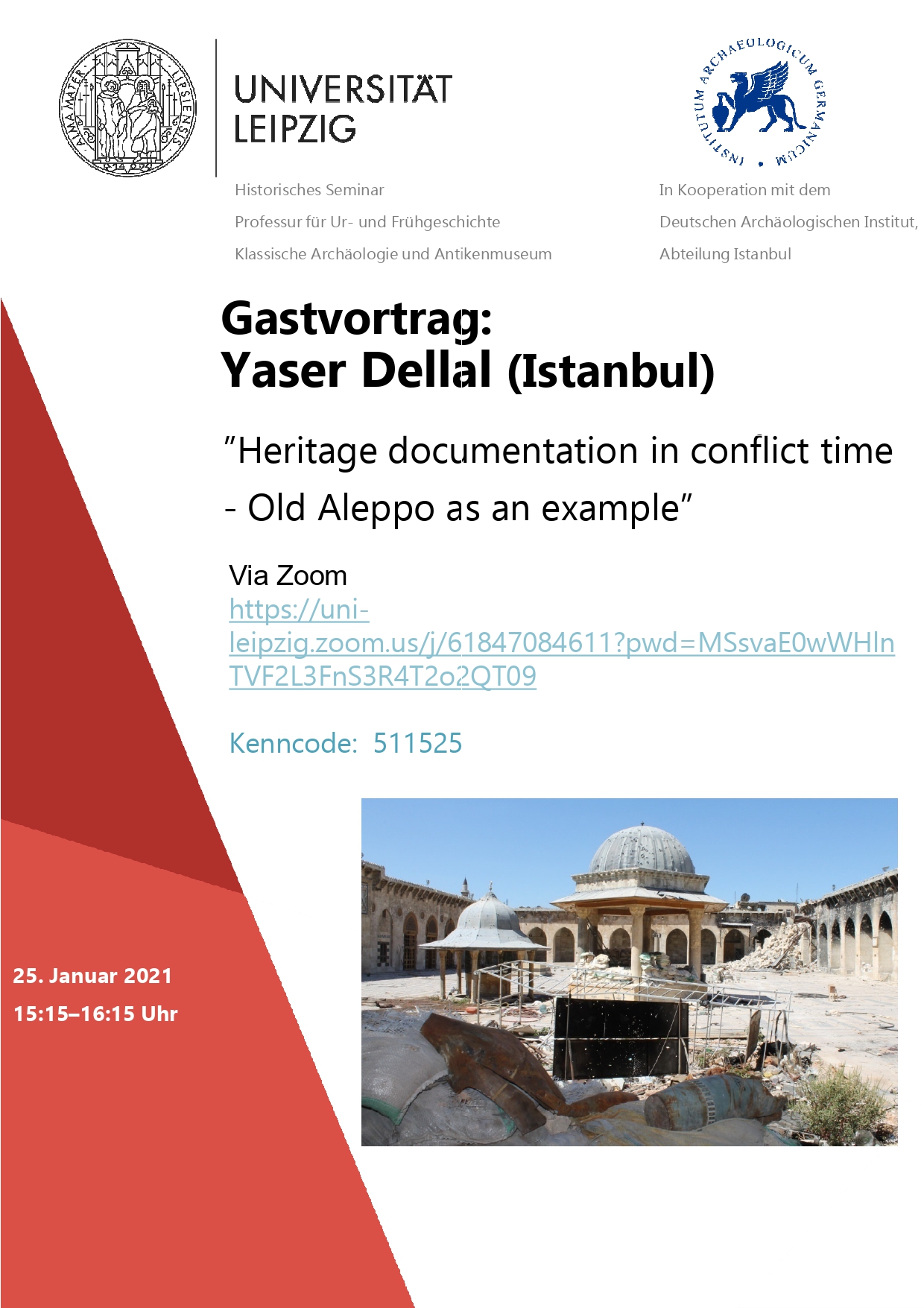 ALMA MATER LIPSIENSIS

UNIVERSITÄT LEIPZIG

INSTITUTUM ARCHAEOLOGICUM GERMANICUM

Historisches Seminar
Professur für Ur- und Frühgeschichte
Klassische Archäologie und Antikenmuseum

In Kooperation mit dem
Deutschen Archäologischen Institut,
Abteilung Istanbul

Gastvortrag:
Yaser Dellal (Istanbul)

"Heritage documentation in conflict time - Old Aleppo as an example"

Via Zoom
https://uni-leipzig.zoom.us/j/61847084611?pwd=MSsvaE0wWHlnTVF2L3FnS3R4T2o2QT09

Kenncode: 511525

25. Januar 2021
15:15–16:15 Uhr